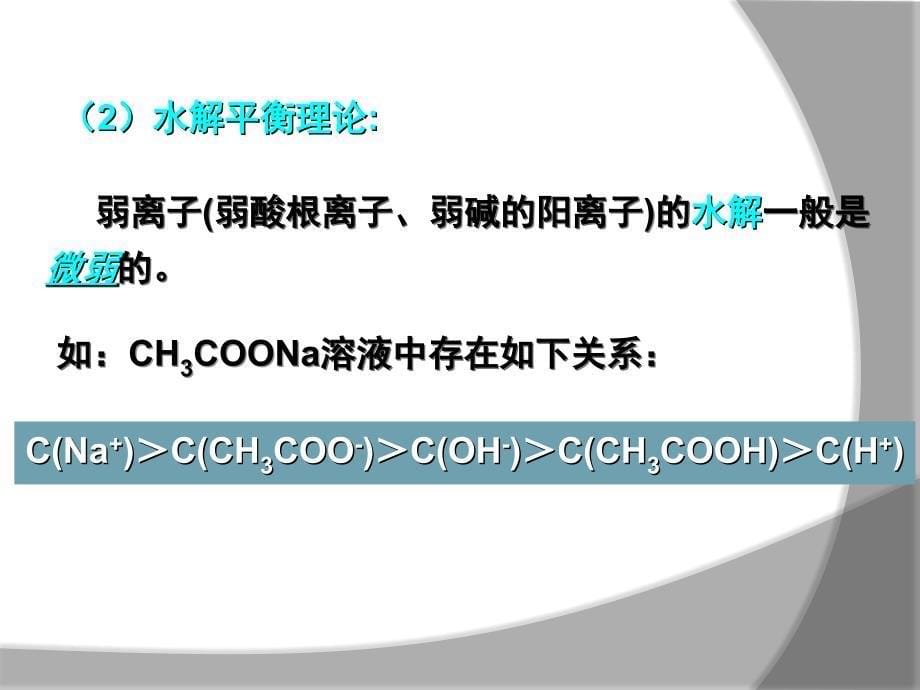 （2）水解平衡理论:

弱离子(弱酸根离子、弱碱的阳离子)的水解一般是微弱的。

如：$CH_3COONa$溶液中存在如下关系：

$C(Na^+)＞C(CH_3COO^-)＞C(OH^-)＞C(CH_3COOH)＞C(H^+)$